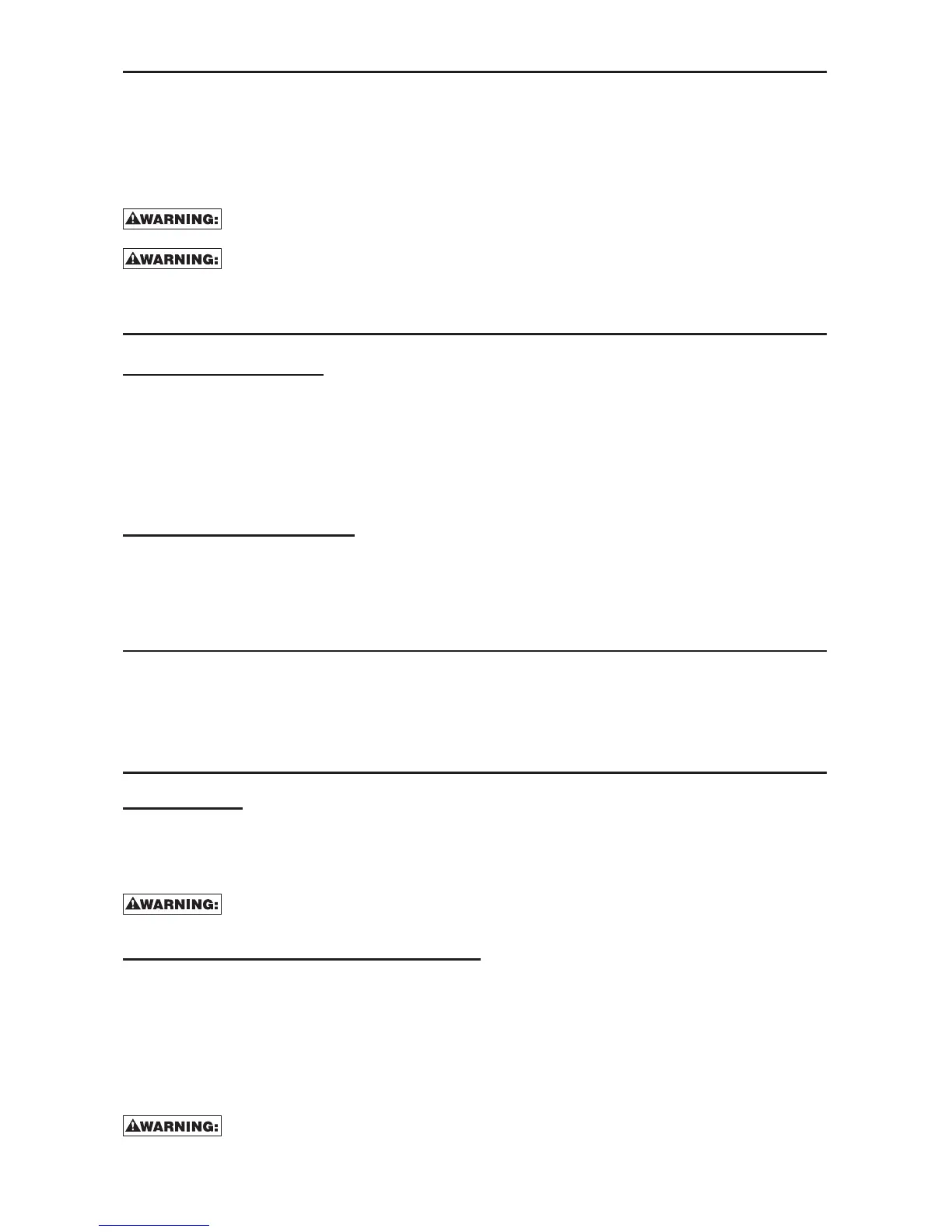 WARNING:

WARNING:

WARNING:

WARNING: